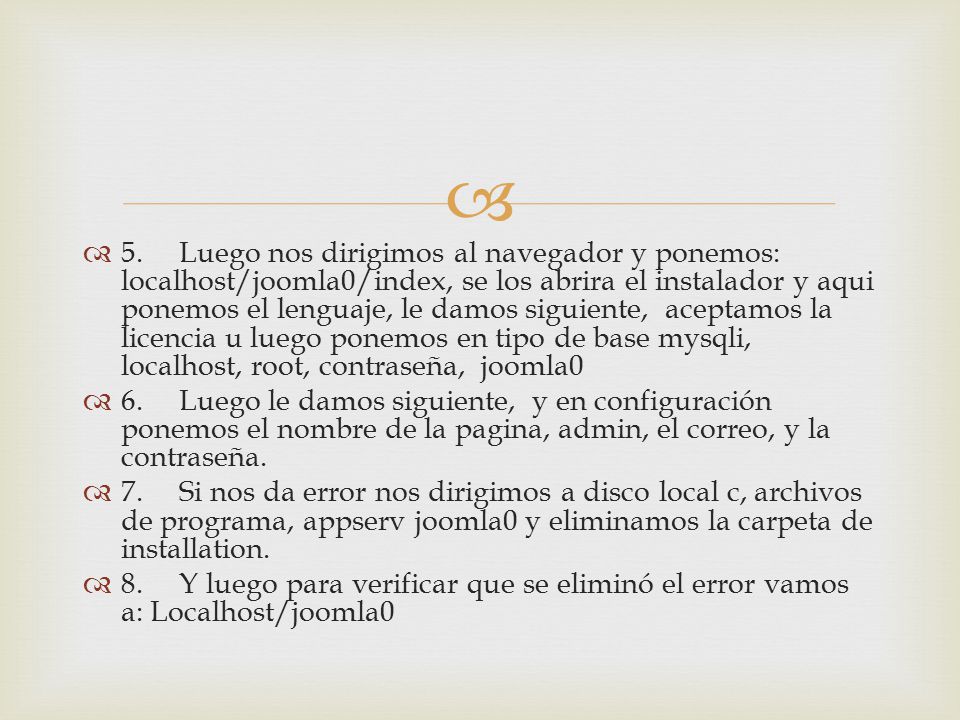 5. Luego nos dirigimos al navegador y ponemos: localhost/joomla0/index, se los abrira el instalador y aqui ponemos el lenguaje, le damos siguiente, aceptamos la licencia u luego ponemos en tipo de base mysqli, localhost, root, contraseña, joomla0

6. Luego le damos siguiente, y en configuración ponemos el nombre de la pagina, admin, el correo, y la contraseña.

7. Si nos da error nos dirigimos a disco local c, archivos de programa, appserv joomla0 y eliminamos la carpeta de installation.

8. Y luego para verificar que se eliminó el error vamos a: Localhost/joomla0